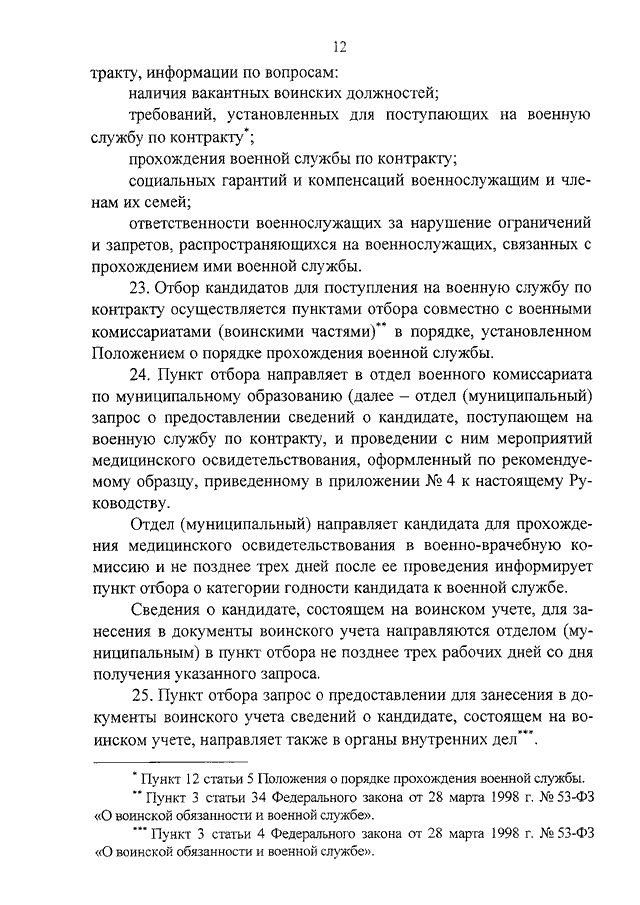 12

тракту, информации по вопросам:

наличия вакантных воинских должностей;

требований, установленных для поступающих на военную службу по контракту$^{*}$;

прохождения военной службы по контракту;

социальных гарантий и компенсаций военнослужащим и членам их семей;

ответственности военнослужащих за нарушение ограничений и запретов, распространяющихся на военнослужащих, связанных с прохождением ими военной службы.

23. Отбор кандидатов для поступления на военную службу по контракту осуществляется пунктами отбора совместно с военными комиссариатами (воинскими частями)$^{**}$ в порядке, установленном Положением о порядке прохождения военной службы.

24. Пункт отбора направляет в отдел военного комиссариата по муниципальному образованию (далее – отдел (муниципальный) запрос о предоставлении сведений о кандидате, поступающем на военную службу по контракту, и проведении с ним мероприятий медицинского освидетельствования, оформленный по рекомендуемому образцу, приведенному в приложении № 4 к настоящему Руководству.

Отдел (муниципальный) направляет кандидата для прохождения медицинского освидетельствования в военно-врачебную комиссию и не позднее трех дней после ее проведения информирует пункт отбора о категории годности кандидата к военной службе.

Сведения о кандидате, состоящем на воинском учете, для занесения в документы воинского учета направляются отделом (муниципальным) в пункт отбора не позднее трех рабочих дней со дня получения указанного запроса.

25. Пункт отбора запрос о предоставлении для занесения в документы воинского учета сведений о кандидате, состоящем на воинском учете, направляет также в органы внутренних дел$^{***}$.

$^{*}$ Пункт 12 статьи 5 Положения о порядке прохождения военной службы.

$^{**}$ Пункт 3 статьи 34 Федерального закона от 28 марта 1998 г. № 53-ФЗ «О воинской обязанности и военной службе».

$^{***}$ Пункт 3 статьи 4 Федерального закона от 28 марта 1998 г. № 53-ФЗ «О воинской обязанности и военной службе».